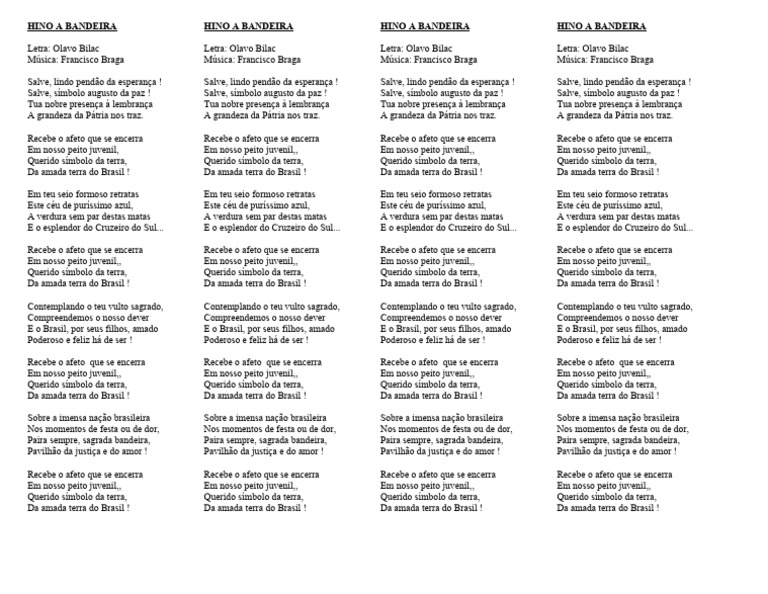 HINO A BANDEIRA

Letra: Olavo Bilac
Música: Francisco Braga

Salve, lindo pendão da esperança !
Salve, símbolo augusto da paz !
Tua nobre presença à lembrança
A grandeza da Pátria nos traz.

Recebe o afeto que se encerra
Em nosso peito juvenil,,
Querido símbolo da terra,
Da amada terra do Brasil !

Em teu seio formoso retratas
Este céu de puríssimo azul,
A verdura sem par destas matas
E o esplendor do Cruzeiro do Sul...

Recebe o afeto que se encerra
Em nosso peito juvenil,,
Querido símbolo da terra,
Da amada terra do Brasil !

Contemplando o teu vulto sagrado,
Compreendemos o nosso dever
E o Brasil, por seus filhos, amado
Poderoso e feliz há de ser !

Recebe o afeto que se encerra
Em nosso peito juvenil,,
Querido símbolo da terra,
Da amada terra do Brasil !

Sobre a imensa nação brasileira
Nos momentos de festa ou de dor,
Paira sempre, sagrada bandeira,
Pavilhão da justiça e do amor !

Recebe o afeto que se encerra
Em nosso peito juvenil,,
Querido símbolo da terra,
Da amada terra do Brasil !

HINO A BANDEIRA

Letra: Olavo Bilac
Música: Francisco Braga

Salve, lindo pendão da esperança !
Salve, símbolo augusto da paz !
Tua nobre presença à lembrança
A grandeza da Pátria nos traz.

Recebe o afeto que se encerra
Em nosso peito juvenil,,
Querido símbolo da terra,
Da amada terra do Brasil !

Em teu seio formoso retratas
Este céu de puríssimo azul,
A verdura sem par destas matas
E o esplendor do Cruzeiro do Sul...

Recebe o afeto que se encerra
Em nosso peito juvenil,,
Querido símbolo da terra,
Da amada terra do Brasil !

Contemplando o teu vulto sagrado,
Compreendemos o nosso dever
E o Brasil, por seus filhos, amado
Poderoso e feliz há de ser !

Recebe o afeto que se encerra
Em nosso peito juvenil,,
Querido símbolo da terra,
Da amada terra do Brasil !

Sobre a imensa nação brasileira
Nos momentos de festa ou de dor,
Paira sempre, sagrada bandeira,
Pavilhão da justiça e do amor !

Recebe o afeto que se encerra
Em nosso peito juvenil,,
Querido símbolo da terra,
Da amada terra do Brasil !

HINO A BANDEIRA

Letra: Olavo Bilac
Música: Francisco Braga

Salve, lindo pendão da esperança !
Salve, símbolo augusto da paz !
Tua nobre presença à lembrança
A grandeza da Pátria nos traz.

Recebe o afeto que se encerra
Em nosso peito juvenil,,
Querido símbolo da terra,
Da amada terra do Brasil !

Em teu seio formoso retratas
Este céu de puríssimo azul,
A verdura sem par destas matas
E o esplendor do Cruzeiro do Sul...

Recebe o afeto que se encerra
Em nosso peito juvenil,,
Querido símbolo da terra,
Da amada terra do Brasil !

Contemplando o teu vulto sagrado,
Compreendemos o nosso dever
E o Brasil, por seus filhos, amado
Poderoso e feliz há de ser !

Recebe o afeto que se encerra
Em nosso peito juvenil,,
Querido símbolo da terra,
Da amada terra do Brasil !

Sobre a imensa nação brasileira
Nos momentos de festa ou de dor,
Paira sempre, sagrada bandeira,
Pavilhão da justiça e do amor !

Recebe o afeto que se encerra
Em nosso peito juvenil,,
Querido símbolo da terra,
Da amada terra do Brasil !

HINO A BANDEIRA

Letra: Olavo Bilac
Música: Francisco Braga

Salve, lindo pendão da esperança !
Salve, símbolo augusto da paz !
Tua nobre presença à lembrança
A grandeza da Pátria nos traz.

Recebe o afeto que se encerra
Em nosso peito juvenil,,
Querido símbolo da terra,
Da amada terra do Brasil !

Em teu seio formoso retratas
Este céu de puríssimo azul,
A verdura sem par destas matas
E o esplendor do Cruzeiro do Sul...

Recebe o afeto que se encerra
Em nosso peito juvenil,,
Querido símbolo da terra,
Da amada terra do Brasil !

Contemplando o teu vulto sagrado,
Compreendemos o nosso dever
E o Brasil, por seus filhos, amado
Poderoso e feliz há de ser !

Recebe o afeto que se encerra
Em nosso peito juvenil,,
Querido símbolo da terra,
Da amada terra do Brasil !

Sobre a imensa nação brasileira
Nos momentos de festa ou de dor,
Paira sempre, sagrada bandeira,
Pavilhão da justiça e do amor !

Recebe o afeto que se encerra
Em nosso peito juvenil,,
Querido símbolo da terra,
Da amada terra do Brasil !